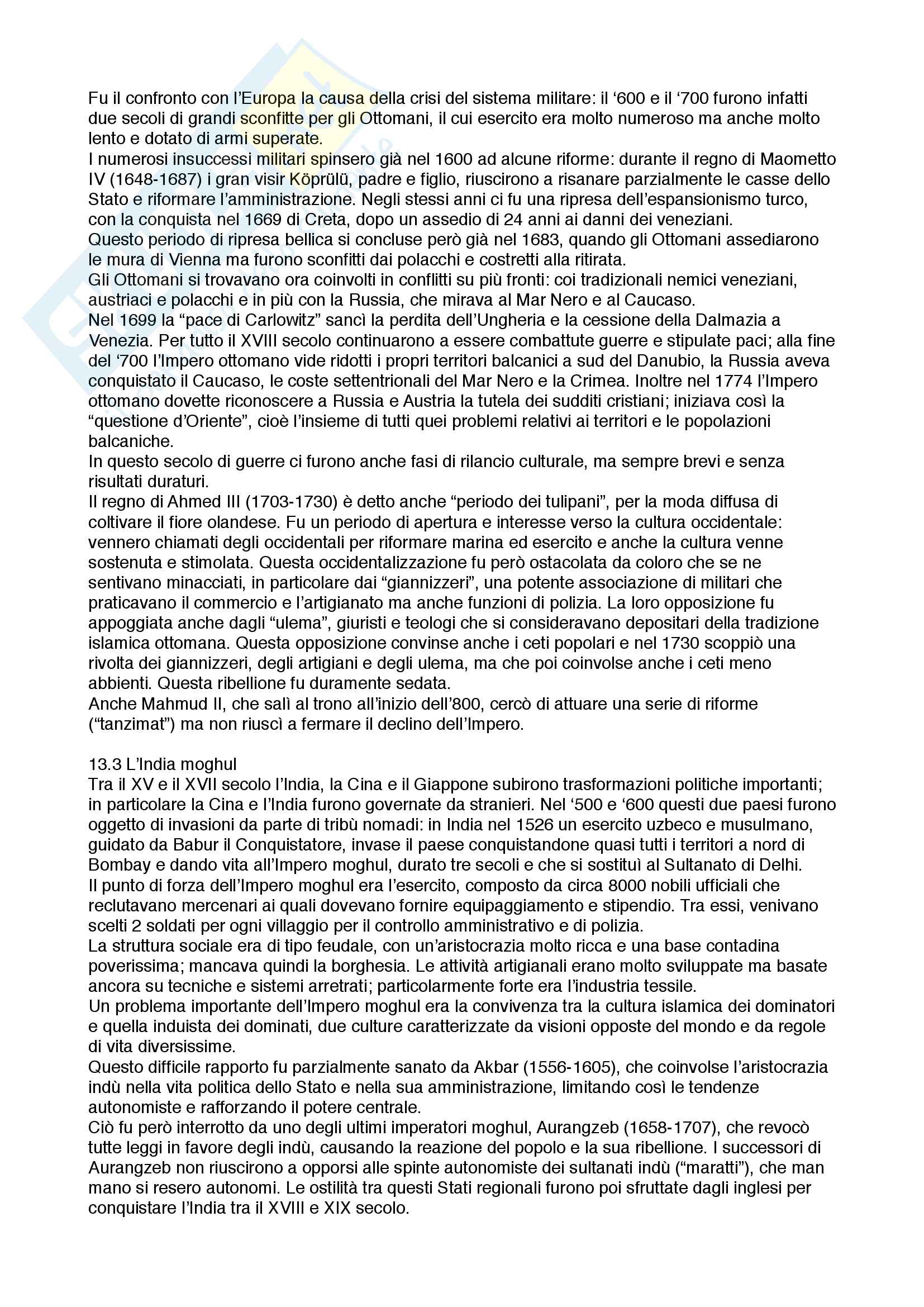 Fu il confronto con l'Europa la causa della crisi del sistema militare: il '600 e il '700 furono infatti due secoli di grandi sconfitte per gli Ottomani, il cui esercito era molto numeroso ma anche molto lento e dotato di armi superate.
I numerosi insuccessi militari spinsero già nel 1600 ad alcune riforme: durante il regno di Maometto IV (1648-1687) i gran visir Köprülü, padre e figlio, riuscirono a risanare parzialmente le casse dello Stato e riformare l'amministrazione. Negli stessi anni ci fu una ripresa dell'espansionismo turco, con la conquista nel 1669 di Creta, dopo un assedio di 24 anni ai danni dei veneziani.
Questo periodo di ripresa bellica si concluse però già nel 1683, quando gli Ottomani assediarono le mura di Vienna ma furono sconfitti dai polacchi e costretti alla ritirata.
Gli Ottomani si trovavano ora coinvolti in conflitti su più fronti: coi tradizionali nemici veneziani, austriaci e polacchi e in più con la Russia, che mirava al Mar Nero e al Caucaso.
Nel 1699 la "pace di Carlowitz" sancì la perdita dell'Ungheria e la cessione della Dalmazia a Venezia. Per tutto il XVIII secolo continuarono a essere combattute guerre e stipulate paci; alla fine del '700 l'Impero ottomano vide ridotti i propri territori balcanici a sud del Danubio, la Russia aveva conquistato il Caucaso, le coste settentrionali del Mar Nero e la Crimea. Inoltre nel 1774 l'Impero ottomano dovette riconoscere a Russia e Austria la tutela dei sudditi cristiani; iniziava così la "questione d'Oriente", cioè l'insieme di tutti quei problemi relativi ai territori e le popolazioni balcaniche.
In questo secolo di guerre ci furono anche fasi di rilancio culturale, ma sempre brevi e senza risultati duraturi.
Il regno di Ahmed III (1703-1730) è detto anche "periodo dei tulipani", per la moda diffusa di coltivare il fiore olandese. Fu un periodo di apertura e interesse verso la cultura occidentale: vennero chiamati degli occidentali per riformare marina ed esercito e anche la cultura venne sostenuta e stimolata. Questa occidentalizzazione fu però ostacolata da coloro che se ne sentivano minacciati, in particolare dai "giannizzeri", una potente associazione di militari che praticavano il commercio e l'artigianato ma anche funzioni di polizia. La loro opposizione fu appoggiata anche dagli "ulema", giuristi e teologi che si consideravano depositari della tradizione islamica ottomana. Questa opposizione convinse anche i ceti popolari e nel 1730 scoppiò una rivolta dei giannizzeri, degli artigiani e degli ulema, ma che poi coinvolse anche i ceti meno abbienti. Questa ribellione fu duramente sedata.
Anche Mahmud II, che salì al trono all'inizio dell'800, cercò di attuare una serie di riforme ("tanzimat") ma non riuscì a fermare il declino dell'Impero.

13.3 L'India moghul
Tra il XV e il XVII secolo l'India, la Cina e il Giappone subirono trasformazioni politiche importanti; in particolare la Cina e l'India furono governate da stranieri. Nel '500 e '600 questi due paesi furono oggetto di invasioni da parte di tribù nomadi: in India nel 1526 un esercito uzbeco e musulmano, guidato da Babur il Conquistatore, invase il paese conquistandone quasi tutti i territori a nord di Bombay e dando vita all'Impero moghul, durato tre secoli e che si sostituì al Sultanato di Delhi.
Il punto di forza dell'Impero moghul era l'esercito, composto da circa 8000 nobili ufficiali che reclutavano mercenari ai quali dovevano fornire equipaggiamento e stipendio. Tra essi, venivano scelti 2 soldati per ogni villaggio per il controllo amministrativo e di polizia.
La struttura sociale era di tipo feudale, con un'aristocrazia molto ricca e una base contadina poverissima; mancava quindi la borghesia. Le attività artigianali erano molto sviluppate ma basate ancora su tecniche e sistemi arretrati; particolarmente forte era l'industria tessile.
Un problema importante dell'Impero moghul era la convivenza tra la cultura islamica dei dominatori e quella induista dei dominati, due culture caratterizzate da visioni opposte del mondo e da regole di vita diversissime.
Questo difficile rapporto fu parzialmente sanato da Akbar (1556-1605), che coinvolse l'aristocrazia indù nella vita politica dello Stato e nella sua amministrazione, limitando così le tendenze autonomiste e rafforzando il potere centrale.
Ciò fu però interrotto da uno degli ultimi imperatori moghul, Aurangzeb (1658-1707), che revocò tutte leggi in favore degli indù, causando la reazione del popolo e la sua ribellione. I successori di Aurangzeb non riuscirono a opporsi alle spinte autonomiste dei sultanati indù ("maratti"), che man mano si resero autonomi. Le ostilità tra questi Stati regionali furono poi sfruttate dagli inglesi per conquistare l'India tra il XVIII e XIX secolo.